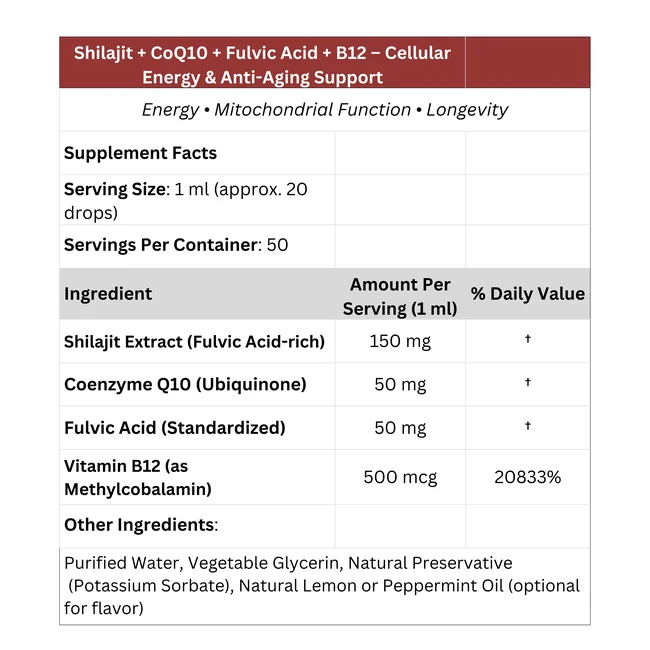 | Shilajit + CoQ10 + Fulvic Acid + B12 – Cellular Energy & Anti-Aging Support | | |
|---|---|---|
| Energy • Mitochondrial Function • Longevity | | |
| Supplement Facts | | |
| Serving Size: 1 ml (approx. 20 drops) | | |
| Servings Per Container: 50 | | |
| Ingredient | Amount Per Serving (1 ml) | % Daily Value |
| Shilajit Extract (Fulvic Acid-rich) | 150 mg | † |
| Coenzyme Q10 (Ubiquinone) | 50 mg | † |
| Fulvic Acid (Standardized) | 50 mg | † |
| Vitamin B12 (as Methylcobalamin) | 500 mcg | 20833% |
| Other Ingredients: | | |
| Purified Water, Vegetable Glycerin, Natural Preservative (Potassium Sorbate), Natural Lemon or Peppermint Oil (optional for flavor) | | |